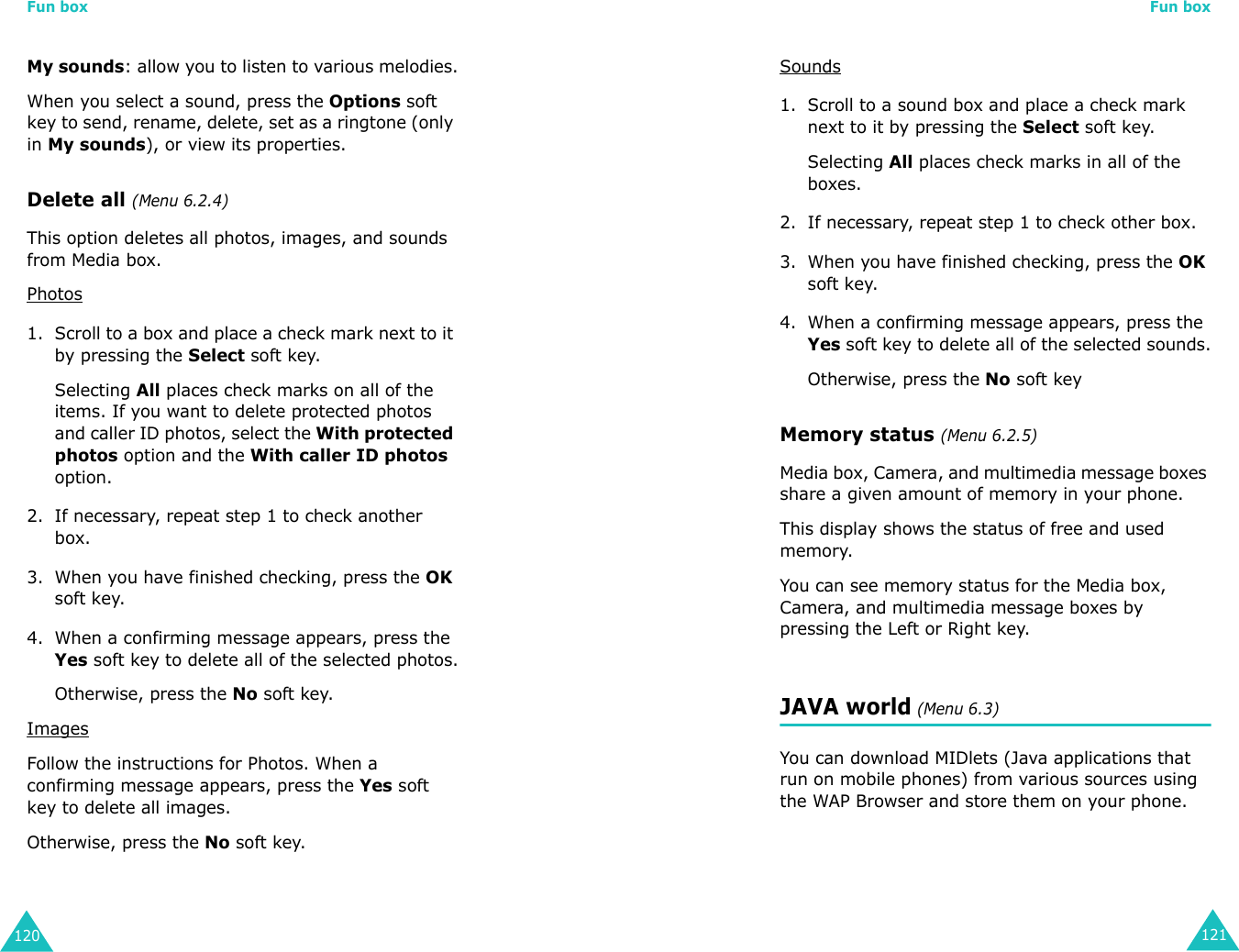 Fun box

My sounds: allow you to listen to various melodies.

When you select a sound, press the Options soft key to send, rename, delete, set as a ringtone (only in My sounds), or view its properties.

Delete all (Menu 6.2.4)

This option deletes all photos, images, and sounds from Media box.

Photos

1. Scroll to a box and place a check mark next to it by pressing the Select soft key.

Selecting All places check marks on all of the items. If you want to delete protected photos and caller ID photos, select the With protected photos option and the With caller ID photos option.

2. If necessary, repeat step 1 to check another box.

3. When you have finished checking, press the OK soft key.

4. When a confirming message appears, press the Yes soft key to delete all of the selected photos.

Otherwise, press the No soft key.

Images

Follow the instructions for Photos. When a confirming message appears, press the Yes soft key to delete all images.

Otherwise, press the No soft key.

120

Fun box

Sounds

1. Scroll to a sound box and place a check mark next to it by pressing the Select soft key.

Selecting All places check marks in all of the boxes.

2. If necessary, repeat step 1 to check other box.

3. When you have finished checking, press the OK soft key.

4. When a confirming message appears, press the Yes soft key to delete all of the selected sounds.

Otherwise, press the No soft key

Memory status (Menu 6.2.5)

Media box, Camera, and multimedia message boxes share a given amount of memory in your phone.

This display shows the status of free and used memory.

You can see memory status for the Media box, Camera, and multimedia message boxes by pressing the Left or Right key.

JAVA world (Menu 6.3)

You can download MIDlets (Java applications that run on mobile phones) from various sources using the WAP Browser and store them on your phone.

121